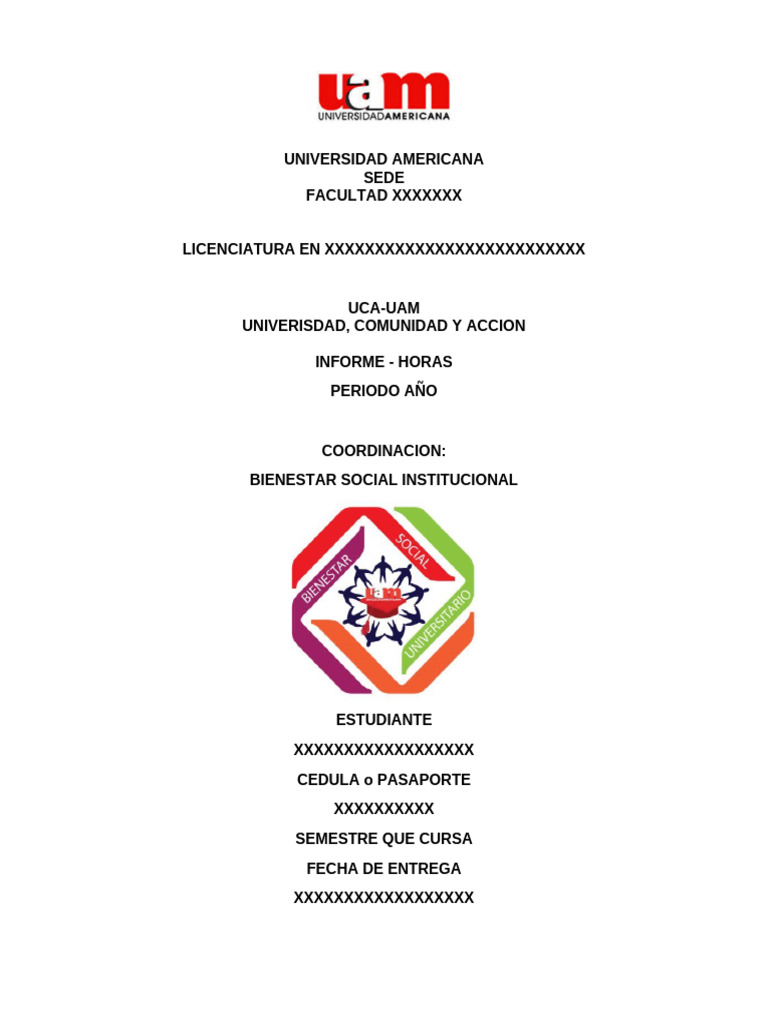 uam
UNIVERSIDADAMERICANA

UNIVERSIDAD AMERICANA
SEDE
FACULTAD XXXXXXX

LICENCIATURA EN XXXXXXXXXXXXXXXXXXXXXXXXXX

UCA-UAM
UNIVERISDAD, COMUNIDAD Y ACCION

INFORME - HORAS

PERIODO AÑO

COORDINACION:

BIENESTAR SOCIAL INSTITUCIONAL

BIENESTAR SOCIAL UNIVERSITARIO

uam

ESTUDIANTE

XXXXXXXXXXXXXXXXXX

CEDULA o PASAPORTE

XXXXXXXXXX

SEMESTRE QUE CURSA

FECHA DE ENTREGA

XXXXXXXXXXXXXXXXXX